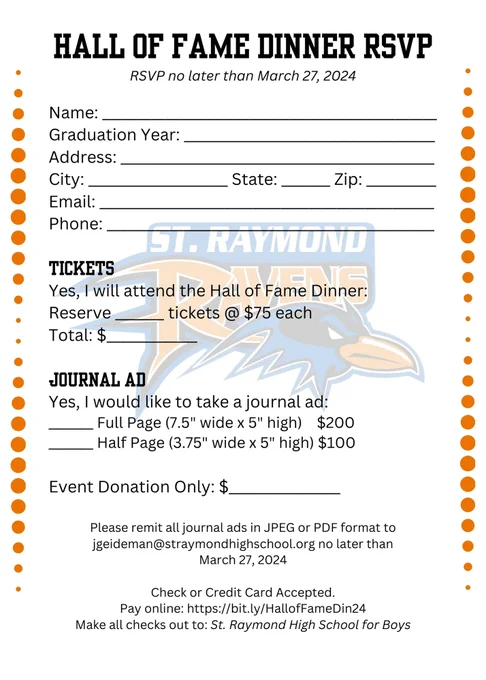 HALL OF FAME DINNER RSVP

RSVP no later than March 27, 2024

Name: ____
Graduation Year: ____
Address: ____
City: ____ State: ____ Zip: ____
Email: ____
Phone: ____

TICKETS

Yes, I will attend the Hall of Fame Dinner:
Reserve ____ tickets @ $75 each
Total: $____

JOURNAL AD

Yes, I would like to take a journal ad:
____ Full Page (7.5" wide x 5" high) $200
____ Half Page (3.75" wide x 5" high) $100

Event Donation Only: $____

Please remit all journal ads in JPEG or PDF format to jgeideman@straymondhighschool.org no later than March 27, 2024

Check or Credit Card Accepted.
Pay online: https://bit.ly/HallofFameDin24
Make all checks out to: St. Raymond High School for Boys

ST. RAYMOND
RAVENS